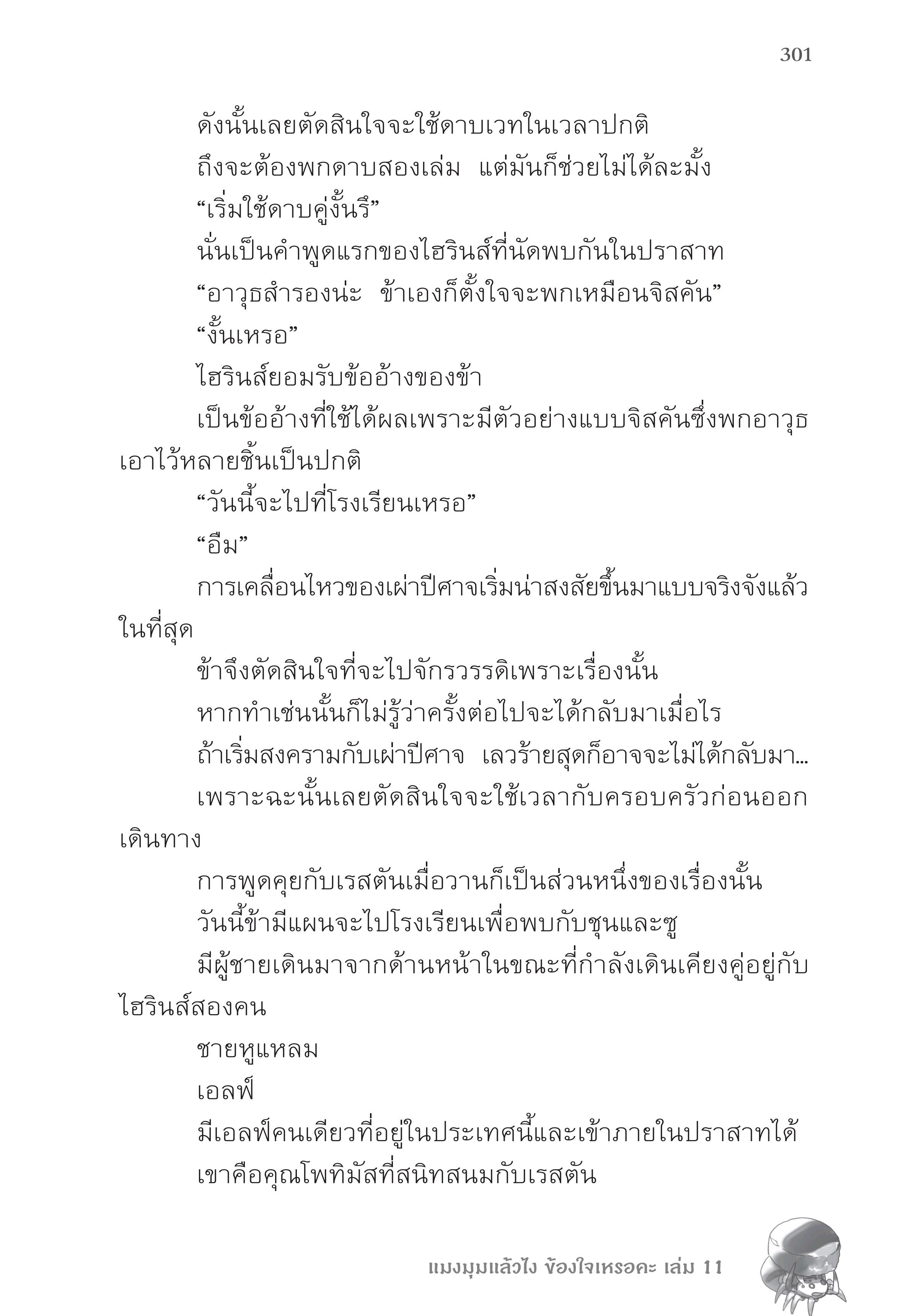 301

ดังนั้นเลยตัดสินใจจะใช้ดาบเวทในเวลาปกติ

ถึงจะต้องพกดาบสองเล่ม แต่มันก็ช่วยไม่ได้ละมั้ง

“เริ่มใช้ดาบคู่งั้นรึ”

นั่นเป็นคำพูดแรกของไฮรินส์ที่นัดพบกันในปราสาท

“อาวุธสำรองน่ะ ข้าเองก็ตั้งใจจะพกเหมือนจิสคัน”

“งั้นเหรอ”

ไฮรินส์ยอมรับข้ออ้างของข้า

เป็นข้ออ้างที่ใช้ได้ผลเพราะมีตัวอย่างแบบจิสคันซึ่งพกอาวุธเอาไว้หลายชิ้นเป็นปกติ

“วันนี้จะไปที่โรงเรียนเหรอ”

“อืม”

การเคลื่อนไหวของเผ่าปีศาจเริ่มน่าสงสัยขึ้นมาแบบจริงจังแล้วในที่สุด

ข้าจึงตัดสินใจที่จะไปจักรวรรดิเพราะเรื่องนั้น

หากทำเช่นนั้นก็ไม่รู้ว่าครั้งต่อไปจะได้กลับมาเมื่อไร

ถ้าเริ่มสงครามกับเผ่าปีศาจ เลวร้ายสุดก็อาจจะไม่ได้กลับมา...

เพราะฉะนั้นเลยตัดสินใจจะใช้เวลากับครอบครัวก่อนออกเดินทาง

การพูดคุยกับเรสตันเมื่อวานก็เป็นส่วนหนึ่งของเรื่องนั้น

วันนี้ข้ามีแผนจะไปโรงเรียนเพื่อพบกับชุนและซู

มีผู้ชายเดินมาจากด้านหน้าในขณะที่กำลังเดินเคียงคู่อยู่กับไฮรินส์สองคน

ชายหูแหลม

เอลฟ์

มีเอลฟ์คนเดียวที่อยู่ในประเทศนี้และเข้าภายในปราสาทได้

เขาคือคุณโพทิมัสที่สนิทสนมกับเรสตัน

แมงมุมแล้วไง ข้องใจเหรอคะ เล่ม 11